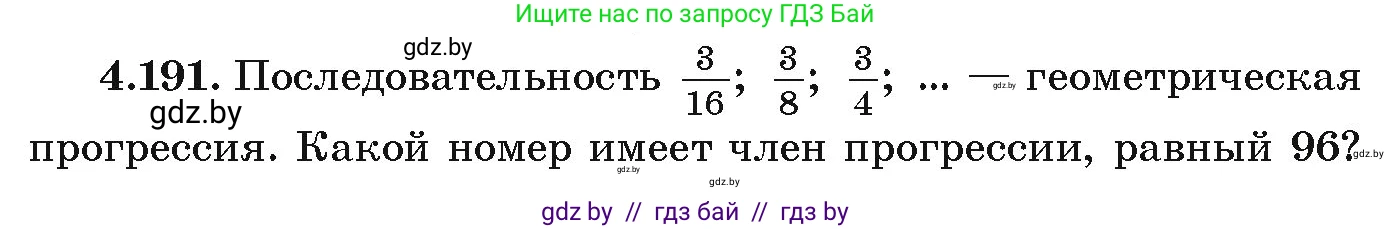 Ищите нас по запросу ГДЗ Бай

gdz.by

**4.191.** Последовательность $\frac{3}{16}$; $\frac{3}{8}$; $\frac{3}{4}$; ... — gdz.by геометрическая gdz.by прогрессия. Какой номер имеет член прогрессии, равный 96? gdz.by

gdz.by gdz.by

gdz by // гдз бай // гдз by